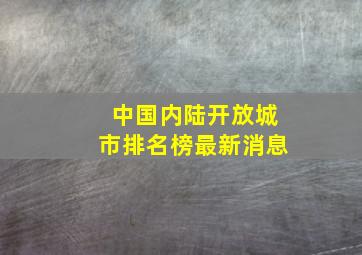 中国内陆开放城市排名榜最新消息